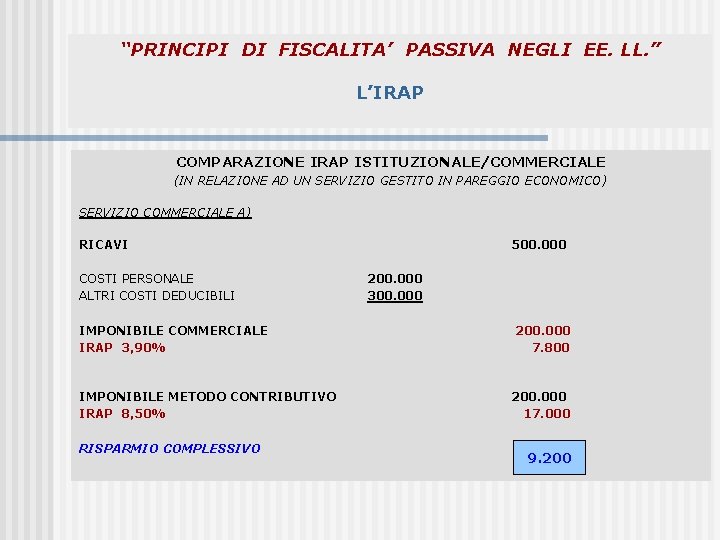 "PRINCIPI DI FISCALITA' PASSIVA NEGLI EE. LL."

L'IRAP

COMPARAZIONE IRAP ISTITUZIONALE/COMMERCIALE
(IN RELAZIONE AD UN SERVIZIO GESTITO IN PAREGGIO ECONOMICO)

SERVIZIO COMMERCIALE A)

RICAVI 500.000

COSTI PERSONALE 200.000
ALTRI COSTI DEDUCIBILI 300.000

IMPONIBILE COMMERCIALE 200.000
IRAP 3,90% 7.800

IMPONIBILE METODO CONTRIBUTIVO 200.000
IRAP 8,50% 17.000

RISPARMIO COMPLESSIVO 9.200